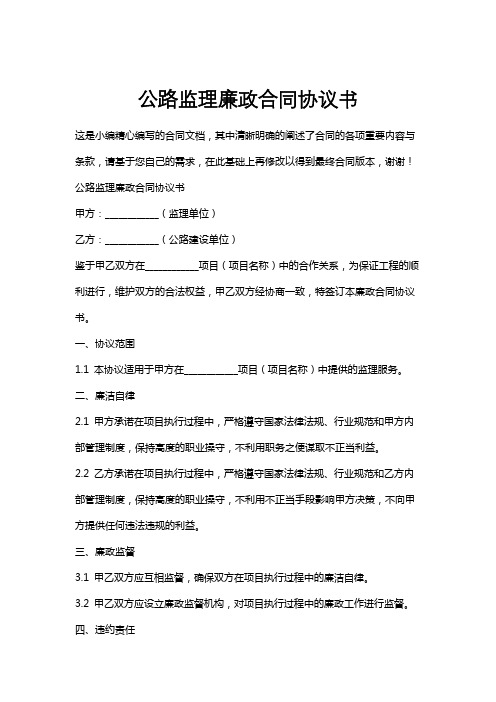 公路监理廉政合同协议书

这是小编精心编写的合同文档，其中清晰明确的阐述了合同的各项重要内容与条款，请基于您自己的需求，在此基础上再修改以得到最终合同版本，谢谢！

公路监理廉政合同协议书

甲方：__________（监理单位）

乙方：__________（公路建设单位）

鉴于甲乙双方在__________项目（项目名称）中的合作关系，为保证工程的顺利进行，维护双方的合法权益，甲乙双方经协商一致，特签订本廉政合同协议书。

一、协议范围

1.1 本协议适用于甲方在__________项目（项目名称）中提供的监理服务。

二、廉洁自律

2.1 甲方承诺在项目执行过程中，严格遵守国家法律法规、行业规范和甲方内部管理制度，保持高度的职业操守，不利用职务之便谋取不正当利益。

2.2 乙方承诺在项目执行过程中，严格遵守国家法律法规、行业规范和乙方内部管理制度，保持高度的职业操守，不利用不正当手段影响甲方决策，不向甲方提供任何违法违规的利益。

三、廉政监督

3.1 甲乙双方应互相监督，确保双方在项目执行过程中的廉洁自律。

3.2 甲乙双方应设立廉政监督机构，对项目执行过程中的廉政工作进行监督。

四、违约责任